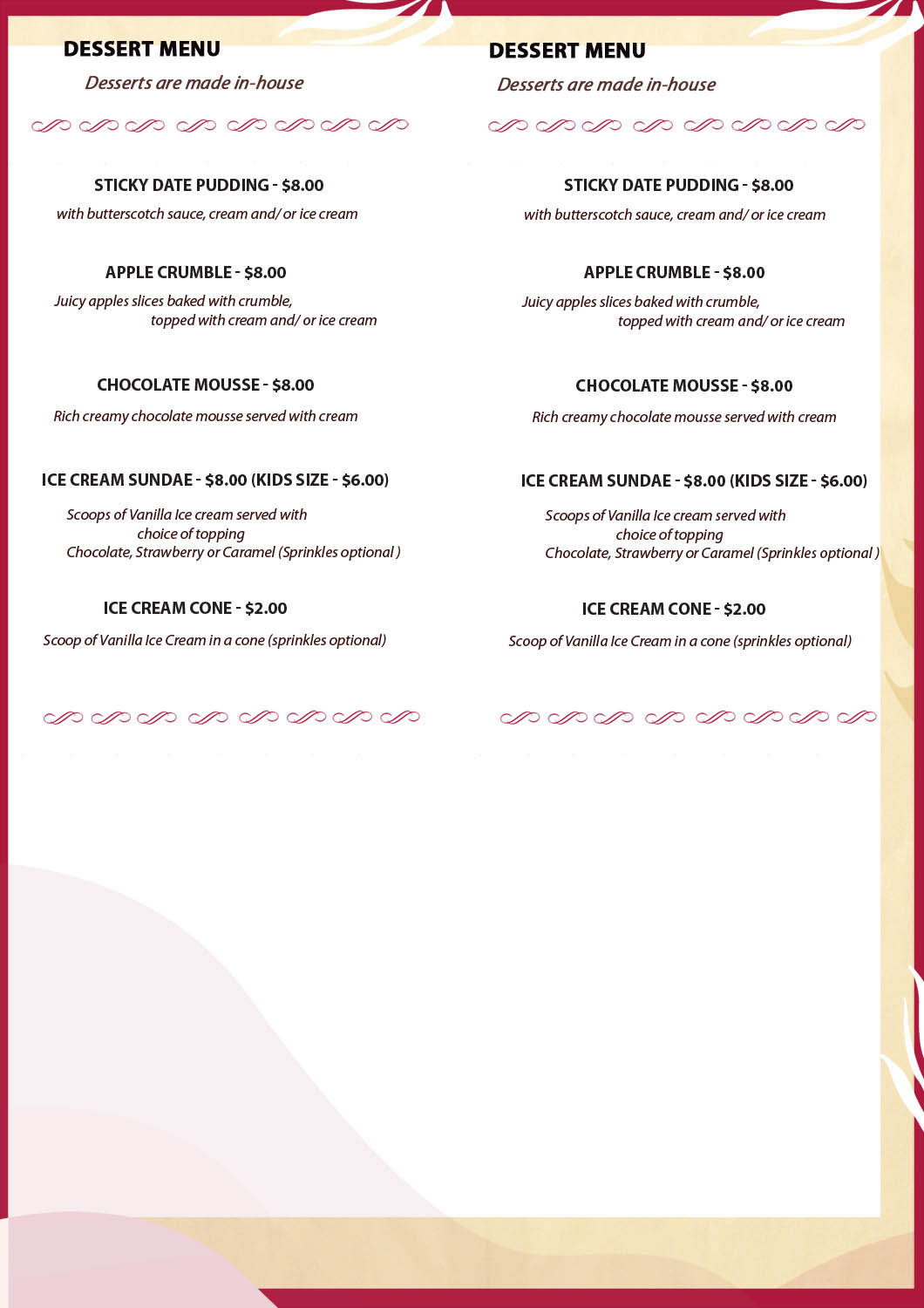 DESSERT MENU

Desserts are made in-house

STICKY DATE PUDDING - $8.00

with butterscotch sauce, cream and/ or ice cream

APPLE CRUMBLE - $8.00

Juicy apples slices baked with crumble, topped with cream and/ or ice cream

CHOCOLATE MOUSSE - $8.00

Rich creamy chocolate mousse served with cream

ICE CREAM SUNDAE - $8.00 (KIDS SIZE - $6.00)

Scoops of Vanilla Ice cream served with choice of topping
Chocolate, Strawberry or Caramel (Sprinkles optional )

ICE CREAM CONE - $2.00

Scoop of Vanilla Ice Cream in a cone (sprinkles optional)

DESSERT MENU

Desserts are made in-house

STICKY DATE PUDDING - $8.00

with butterscotch sauce, cream and/ or ice cream

APPLE CRUMBLE - $8.00

Juicy apples slices baked with crumble, topped with cream and/ or ice cream

CHOCOLATE MOUSSE - $8.00

Rich creamy chocolate mousse served with cream

ICE CREAM SUNDAE - $8.00 (KIDS SIZE - $6.00)

Scoops of Vanilla Ice cream served with choice of topping
Chocolate, Strawberry or Caramel (Sprinkles optional )

ICE CREAM CONE - $2.00

Scoop of Vanilla Ice Cream in a cone (sprinkles optional)